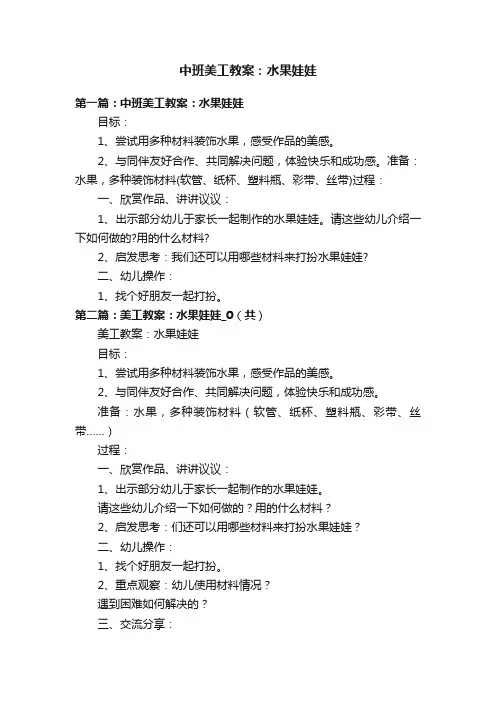 中班美工教案：水果娃娃

第一篇：中班美工教案：水果娃娃

目标：

1、尝试用多种材料装饰水果，感受作品的美感。

2、与同伴友好合作、共同解决问题，体验快乐和成功感。准备：水果，多种装饰材料(软管、纸杯、塑料瓶、彩带、丝带)过程：

一、欣赏作品、讲讲议议：

1、出示部分幼儿于家长一起制作的水果娃娃。请这些幼儿介绍一下如何做的?用的什么材料?

2、启发思考：我们还可以用哪些材料来打扮水果娃娃?

二、幼儿操作：

1、找个好朋友一起打扮。

第二篇：美工教案：水果娃娃_0（共）

美工教案：水果娃娃

目标：

1、尝试用多种材料装饰水果，感受作品的美感。

2、与同伴友好合作、共同解决问题，体验快乐和成功感。

准备：水果，多种装饰材料（软管、纸杯、塑料瓶、彩带、丝带……）

过程：

一、欣赏作品、讲讲议议：

1、出示部分幼儿于家长一起制作的水果娃娃。

请这些幼儿介绍一下如何做的？用的什么材料？

2、启发思考：们还可以用哪些材料来打扮水果娃娃？

二、幼儿操作：

1、找个好朋友一起打扮。

2、重点观察：幼儿使用材料情况？

遇到困难如何解决的？

三、交流分享：